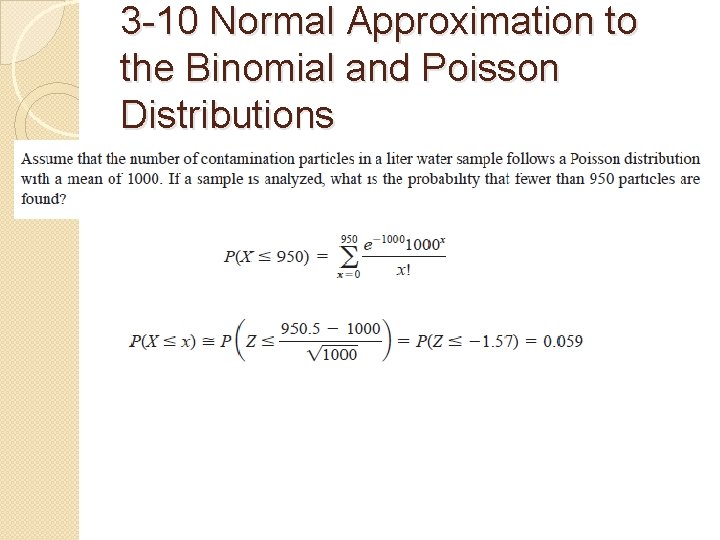 3-10 Normal Approximation to the Binomial and Poisson Distributions

Assume that the number of contamination particles in a liter water sample follows a Poisson distribution with a mean of 1000. If a sample is analyzed, what is the probability that fewer than 950 particles are found?

$P(X \leq 950) = \sum_{x=0}^{950} \frac{e^{-1000}1000^x}{x!}$

$P(X \leq x) \cong P\left(Z \leq \frac{950.5 - 1000}{\sqrt{1000}}\right) = P(Z \leq -1.57) = 0.059$